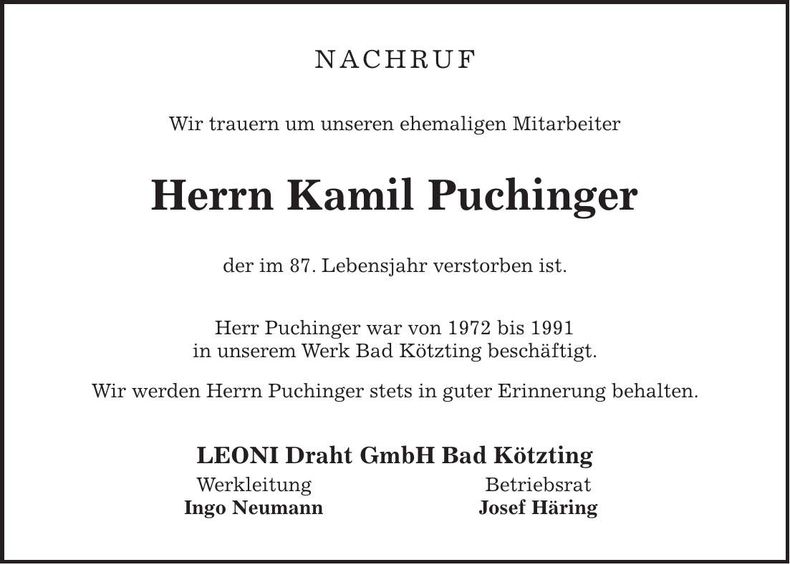 NACHRUF

Wir trauern um unseren ehemaligen Mitarbeiter

Herrn Kamil Puchinger

der im 87. Lebensjahr verstorben ist.

Herr Puchinger war von 1972 bis 1991
in unserem Werk Bad Kötzting beschäftigt.

Wir werden Herrn Puchinger stets in guter Erinnerung behalten.

LEONI Draht GmbH Bad Kötzting

Werkleitung
Ingo Neumann

Betriebsrat
Josef Häring